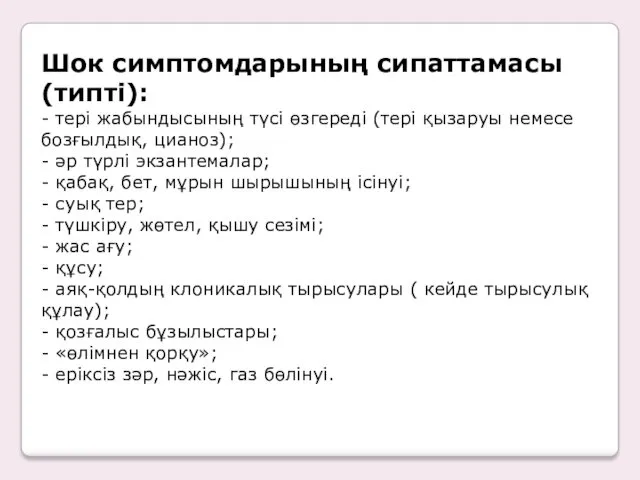 Шок симптомдарының сипаттамасы (типті):
- тері жабындысының түсі өзгереді (тері қызаруы немесе бозғылдық, цианоз);
- әр түрлі экзантемалар;
- қабақ, бет, мұрын шырышының ісінуі;
- суық тер;
- түшкіру, жөтел, қышу сезімі;
- жас ағу;
- құсу;
- аяқ-қолдың клоникалық тырысулары ( кейде тырысулық құлау);
- қозғалыс бұзылыстары;
- «өлімнен қорқу»;
- еріксіз зәр, нәжіс, газ бөлінуі.